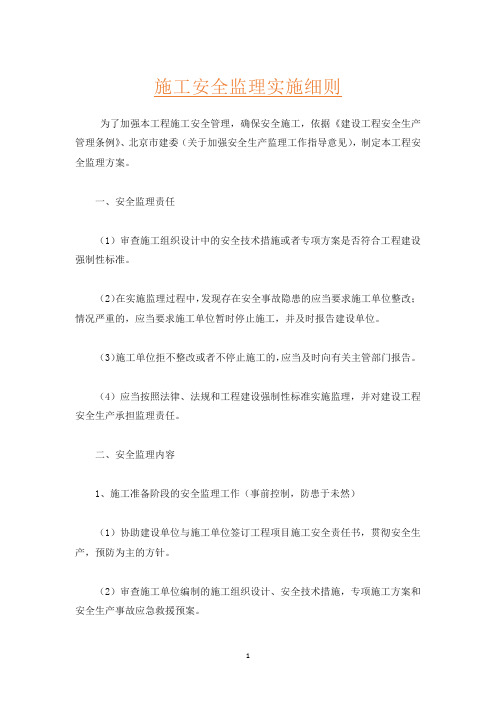 施工安全监理实施细则

为了加强本工程施工安全管理，确保安全施工，依据《建设工程安全生产管理条例》、北京市建委（关于加强安全生产监理工作指导意见），制定本工程安全监理方案。

一、安全监理责任

（1）审查施工组织设计中的安全技术措施或者专项方案是否符合工程建设强制性标准。

（2）在实施监理过程中，发现存在安全事故隐患的应当要求施工单位整改；情况严重的，应当要求施工单位暂时停止施工，并及时报告建设单位。

（3）施工单位拒不整改或者不停止施工的，应当及时向有关主管部门报告。

（4）应当按照法律、法规和工程建设强制性标准实施监理，并对建设工程安全生产承担监理责任。

二、安全监理内容

1、施工准备阶段的安全监理工作（事前控制，防患于未然）

（1）协助建设单位与施工单位签订工程项目施工安全责任书，贯彻安全生产，预防为主的方针。

（2）审查施工单位编制的施工组织设计、安全技术措施，专项施工方案和安全生产事故应急救援预案。

1